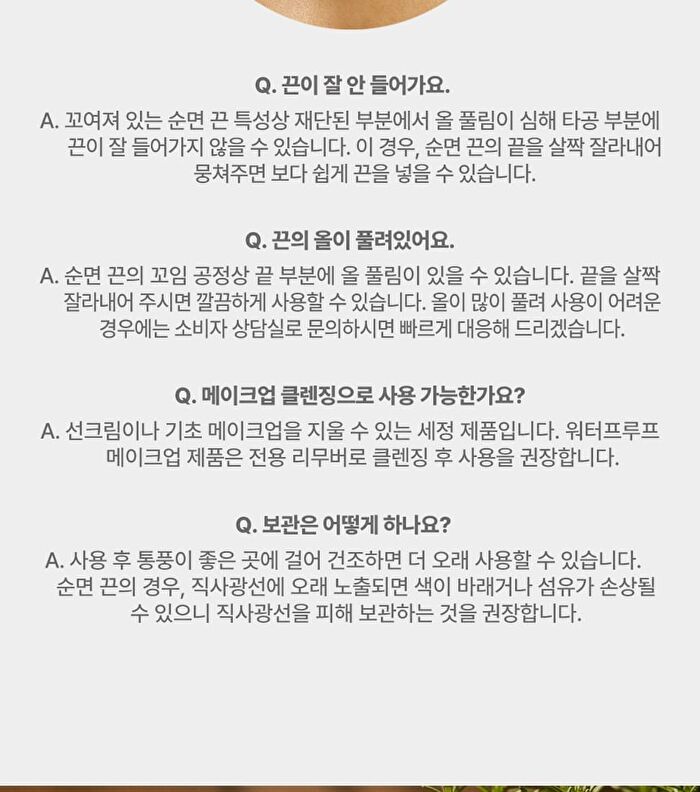 Q. 끈이 잘 안 들어가요.

A. 꼬여져 있는 순면 끈 특성상 재단된 부분에서 올 풀림이 심해 타공 부분에 끈이 잘 들어가지 않을 수 있습니다. 이 경우, 순면 끈의 끝을 살짝 잘라내어 뭉쳐주면 보다 쉽게 끈을 넣을 수 있습니다.

Q. 끈의 올이 풀려있어요.

A. 순면 끈의 꼬임 공정상 끝 부분에 올 풀림이 있을 수 있습니다. 끝을 살짝 잘라내어 주시면 깔끔하게 사용할 수 있습니다. 올이 많이 풀려 사용이 어려운 경우에는 소비자 상담실로 문의하시면 빠르게 대응해 드리겠습니다.

Q. 메이크업 클렌징으로 사용 가능한가요?

A. 선크림이나 기초 메이크업을 지울 수 있는 세정 제품입니다. 워터프루프 메이크업 제품은 전용 리무버로 클렌징 후 사용을 권장합니다.

Q. 보관은 어떻게 하나요?

A. 사용 후 통풍이 좋은 곳에 걸어 건조하면 더 오래 사용할 수 있습니다. 순면 끈의 경우, 직사광선에 오래 노출되면 색이 바래거나 섬유가 손상될 수 있으니 직사광선을 피해 보관하는 것을 권장합니다.